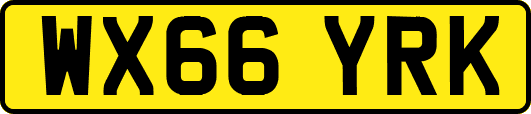 WX66 YRK